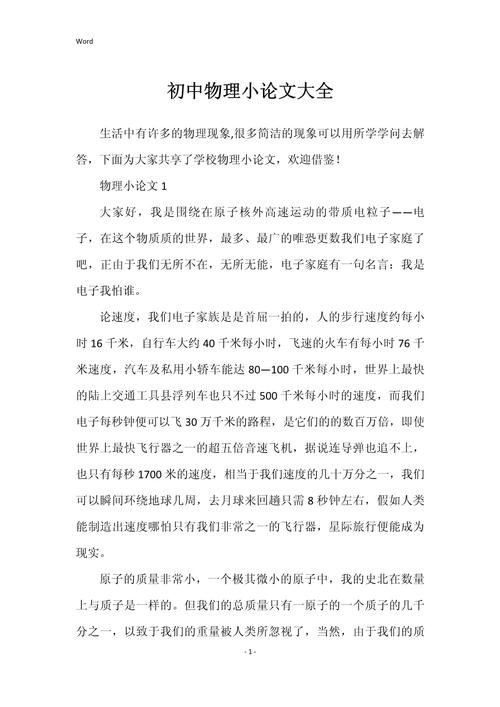 Word

初中物理小论文大全

生活中有许多的物理现象,很多简洁的现象可以用所学学问去解答，下面为大家共享了学校物理小论文，欢迎借鉴！

物理小论文 1

大家好，我是围绕在原子核外高速运动的带质电粒子——电子，在这个物质质的世界，最多、最广的唯恐更数我们电子家庭了吧，正由于我们无所不在，无所无能，电子家庭有一句名言：我是电子我怕谁。

论速度，我们电子家族是是首屈一拍的，人的步行速度约每小时 16 千米，自行车大约 40 千米每小时，飞速的火车有每小时 76 千米速度，汽车及私用小轿车能达 80—100 千米每小时，世界上最快的陆上交通工具县浮列车也只不过 500 千米每小时的速度，而我们电子每秒钟便可以飞 30 万千米的路程，是它们的的数百万倍，即使世界上最快飞行器之一的超五倍音速飞机，据说连导弹也追不上，也只有每秒 1700 米的速度，相当于我们速度的几十万分之一，我们可以瞬间环绕地球几周，去月球来回趟只需 8 秒钟左右，假如人类能制造出速度哪怕只有我们非常之一的飞行器，星际旅行便能成为现实。

原子的质量非常小，一个极其微小的原子中，我的史北在数量上与质子是一样的。但我们的总质量只有一原子的一个质子的几千分之一，以致于我们的重量被人类所忽视了，当然，由于我们的质

- 1 -